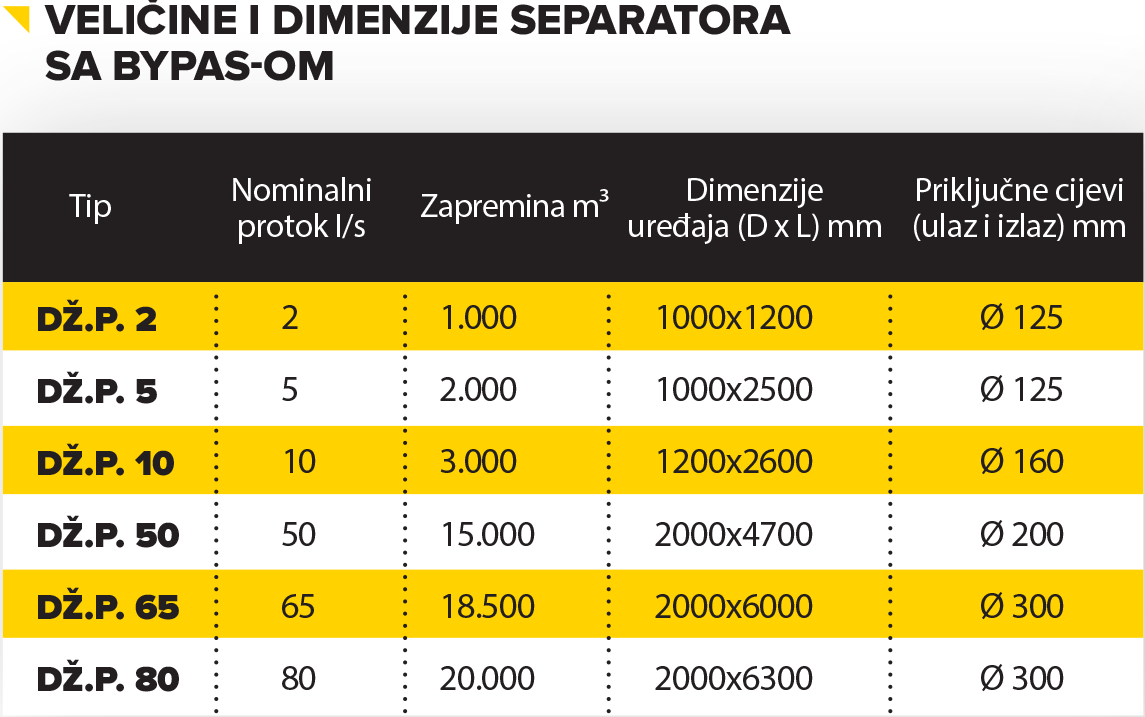 VELIČINE I DIMENZIJE SEPARATORA SA BYPAS-OM

| Tip | Nominalni protok l/s | Zapremina $m^3$ | Dimenzije uređaja (D x L) mm | Priključne cijevi (ulaz i izlaz) mm |
|---|---|---|---|---|
| DŽ.P. 2 | 2 | 1.000 | 1000x1200 | Ø 125 |
| DŽ.P. 5 | 5 | 2.000 | 1000x2500 | Ø 125 |
| DŽ.P. 10 | 10 | 3.000 | 1200x2600 | Ø 160 |
| DŽ.P. 50 | 50 | 15.000 | 2000x4700 | Ø 200 |
| DŽ.P. 65 | 65 | 18.500 | 2000x6000 | Ø 300 |
| DŽ.P. 80 | 80 | 20.000 | 2000x6300 | Ø 300 |